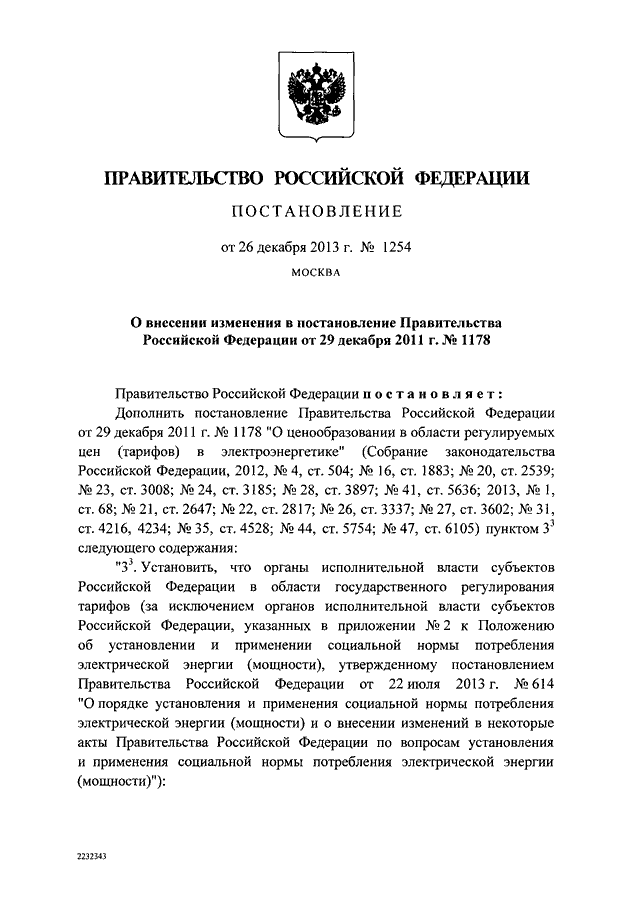 ПРАВИТЕЛЬСТВО РОССИЙСКОЙ ФЕДЕРАЦИИ

ПОСТАНОВЛЕНИЕ

от 26 декабря 2013 г. № 1254

МОСКВА

О внесении изменения в постановление Правительства Российской Федерации от 29 декабря 2011 г. № 1178

Правительство Российской Федерации постановляет:

Дополнить постановление Правительства Российской Федерации от 29 декабря 2011 г. № 1178 "О ценообразовании в области регулируемых цен (тарифов) в электроэнергетике" (Собрание законодательства Российской Федерации, 2012, № 4, ст. 504; № 16, ст. 1883; № 20, ст. 2539; № 23, ст. 3008; № 24, ст. 3185; № 28, ст. 3897; № 41, ст. 5636; 2013, № 1, ст. 68; № 21, ст. 2647; № 22, ст. 2817; № 26, ст. 3337; № 27, ст. 3602; № 31, ст. 4216, 4234; № 35, ст. 4528; № 44, ст. 5754; № 47, ст. 6105) пунктом $3^3$ следующего содержания:

"$3^3$. Установить, что органы исполнительной власти субъектов Российской Федерации в области государственного регулирования тарифов (за исключением органов исполнительной власти субъектов Российской Федерации, указанных в приложении № 2 к Положению об установлении и применении социальной нормы потребления электрической энергии (мощности), утвержденному постановлением Правительства Российской Федерации от 22 июля 2013 г. № 614 "О порядке установления и применения социальной нормы потребления электрической энергии (мощности) и о внесении изменений в некоторые акты Правительства Российской Федерации по вопросам установления и применения социальной нормы потребления электрической энергии (мощности)"):

2232343